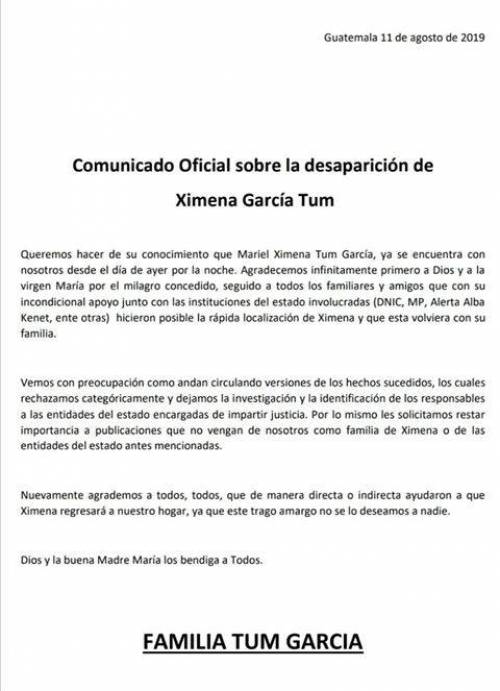 Guatemala 11 de agosto de 2019

Comunicado Oficial sobre la desaparición de

Ximena García Tum

Queremos hacer de su conocimiento que Mariel Ximena Tum García, ya se encuentra con nosotros desde el día de ayer por la noche. Agradecemos infinitamente primero a Dios y a la virgen María por el milagro concedido, seguido a todos los familiares y amigos que con su incondicional apoyo junto con las instituciones del estado involucradas (DNIC, MP, Alerta Alba Kenet, ente otras) hicieron posible la rápida localización de Ximena y que esta volviera con su familia.

Vemos con preocupación como andan circulando versiones de los hechos sucedidos, los cuales rechazamos categóricamente y dejamos la investigación y la identificación de los responsables a las entidades del estado encargadas de impartir justicia. Por lo mismo les solicitamos restar importancia a publicaciones que no vengan de nosotros como familia de Ximena o de las entidades del estado antes mencionadas.

Nuevamente agrademos a todos, todos, que de manera directa o indirecta ayudaron a que Ximena regresará a nuestro hogar, ya que este trago amargo no se lo deseamos a nadie.

Dios y la buena Madre María los bendiga a Todos.

FAMILIA TUM GARCIA